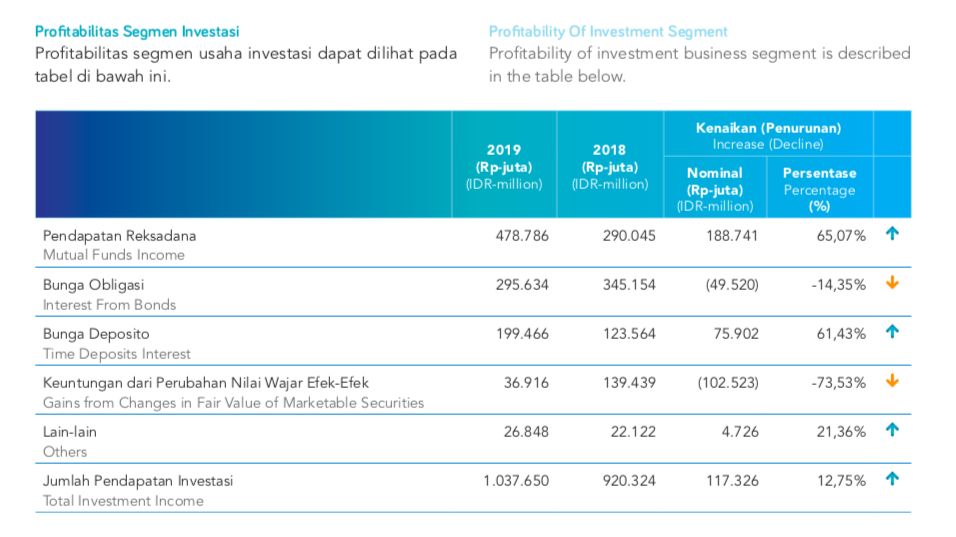 Profitabilitas Segmen Investasi
Profitabilitas segmen usaha investasi dapat dilihat pada tabel di bawah ini.

Profitability Of Investment Segment
Profitability of investment business segment is described in the table below.

| | 2019 (Rp-juta) (IDR-million) | 2018 (Rp-juta) (IDR-million) | Kenaikan (Penurunan) Increase (Decline) Nominal (Rp-juta) (IDR-million) | Kenaikan (Penurunan) Increase (Decline) Persentase Percentage (%) | |
|---|---|---|---|---|---|
| Pendapatan Reksadana Mutual Funds Income | 478.786 | 290.045 | 188.741 | 65,07% | ↑ |
| Bunga Obligasi Interest From Bonds | 295.634 | 345.154 | (49.520) | -14,35% | ↓ |
| Bunga Deposito Time Deposits Interest | 199.466 | 123.564 | 75.902 | 61,43% | ↑ |
| Keuntungan dari Perubahan Nilai Wajar Efek-Efek Gains from Changes in Fair Value of Marketable Securities | 36.916 | 139.439 | (102.523) | -73,53% | ↓ |
| Lain-lain Others | 26.848 | 22.122 | 4.726 | 21,36% | ↑ |
| Jumlah Pendapatan Investasi Total Investment Income | 1.037.650 | 920.324 | 117.326 | 12,75% | ↑ |